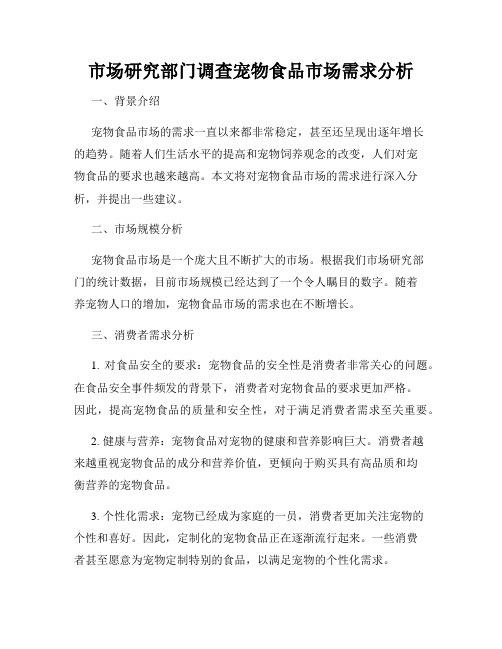 市场研究部门调查宠物食品市场需求分析

一、背景介绍

宠物食品市场的需求一直以来都非常稳定，甚至还呈现出逐年增长的趋势。随着人们生活水平的提高和宠物饲养观念的改变，人们对宠物食品的要求也越来越高。本文将对宠物食品市场的需求进行深入分析，并提出一些建议。

二、市场规模分析

宠物食品市场是一个庞大且不断扩大的市场。根据我们市场研究部门的统计数据，目前市场规模已经达到了一个令人瞩目的数字。随着养宠物人口的增加，宠物食品市场的需求也在不断增长。

三、消费者需求分析

1. 对食品安全的要求：宠物食品的安全性是消费者非常关心的问题。在食品安全事件频发的背景下，消费者对宠物食品的要求更加严格。因此，提高宠物食品的质量和安全性，对于满足消费者需求至关重要。

2. 健康与营养：宠物食品对宠物的健康和营养影响巨大。消费者越来越重视宠物食品的成分和营养价值，更倾向于购买具有高品质和均衡营养的宠物食品。

3. 个性化需求：宠物已经成为家庭的一员，消费者更加关注宠物的个性和喜好。因此，定制化的宠物食品正在逐渐流行起来。一些消费者甚至愿意为宠物定制特别的食品，以满足宠物的个性化需求。